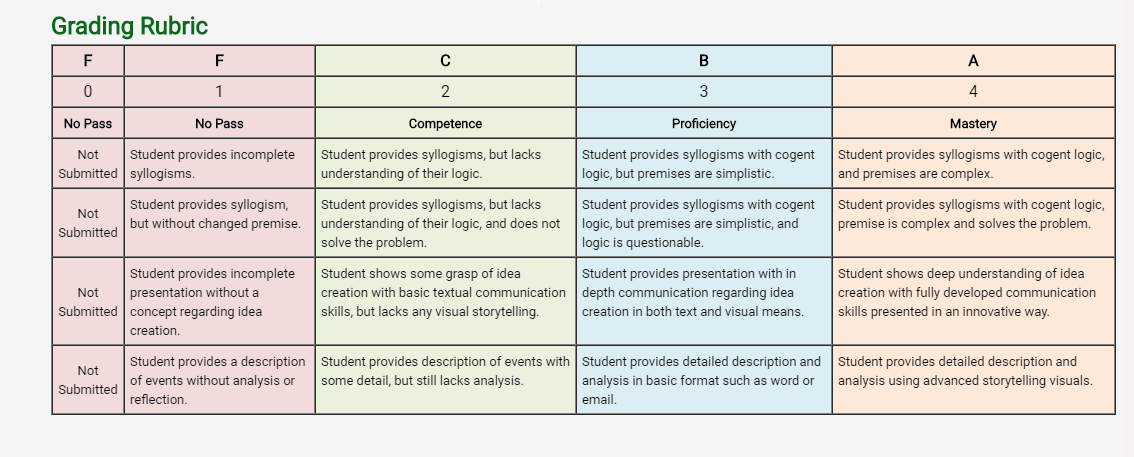 Grading Rubric

| F | F | C | B | A |
|---|---|---|---|---|
| 0 | 1 | 2 | 3 | 4 |
| No Pass | No Pass | Competence | Proficiency | Mastery |
| Not Submitted | Student provides incomplete syllogisms. | Student provides syllogisms, but lacks understanding of their logic. | Student provides syllogisms with cogent logic, but premises are simplistic. | Student provides syllogisms with cogent logic, and premises are complex. |
| Not Submitted | Student provides syllogism, but without changed premise. | Student provides syllogisms, but lacks understanding of their logic, and does not solve the problem. | Student provides syllogisms with cogent logic, but premises are simplistic, and logic is questionable. | Student provides syllogisms with cogent logic, premise is complex and solves the problem. |
| Not Submitted | Student provides incomplete presentation without a concept regarding idea creation. | Student shows some grasp of idea creation with basic textual communication skills, but lacks any visual storytelling. | Student provides presentation with in depth communication regarding idea creation in both text and visual means. | Student shows deep understanding of idea creation with fully developed communication skills presented in an innovative way. |
| Not Submitted | Student provides a description of events without analysis or reflection. | Student provides description of events with some detail, but still lacks analysis. | Student provides detailed description and analysis in basic format such as word or email. | Student provides detailed description and analysis using advanced storytelling visuals. |